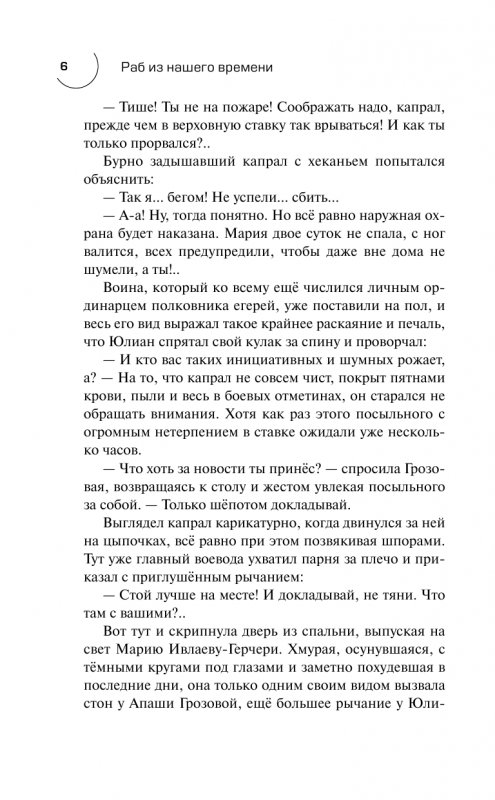 6

Раб из нашего времени

— Тише! Ты не на пожаре! Соображать надо, капрал, прежде чем в верховную ставку так врываться! И как ты только прорвался?..

Бурно задышавший капрал с хеканьем попытался объяснить:

— Так я... бегом! Не успели... сбить...

— А-а! Ну, тогда понятно. Но всё равно наружная охрана будет наказана. Мария двое суток не спала, с ног валится, всех предупредили, чтобы даже вне дома не шумели, а ты!..

Воина, который ко всему ещё числился личным ординарцем полковника егерей, уже поставили на пол, и весь его вид выражал такое крайнее раскаяние и печаль, что Юлиан спрятал свой кулак за спину и проворчал:

— И кто вас таких инициативных и шумных рожает, а? — На то, что капрал не совсем чист, покрыт пятнами крови, пыли и весь в боевых отметинах, он старался не обращать внимания. Хотя как раз этого посыльного с огромным нетерпением в ставке ожидали уже несколько часов.

— Что хоть за новости ты принёс? — спросила Грозовая, возвращаясь к столу и жестом увлекая посыльного за собой. — Только шёпотом докладывай.

Выглядел капрал карикатурно, когда двинулся за ней на цыпочках, всё равно при этом позвякивая шпорами. Тут уже главный воевода ухватил парня за плечо и приказал с приглушённым рычанием:

— Стой лучше на месте! И докладывай, не тяни. Что там с вашими?..

Вот тут и скрипнула дверь из спальни, выпуская на свет Марию Ивлаеву-Герчери. Хмурая, осунувшаяся, с тёмными кругами под глазами и заметно похудевшая в последние дни, она только одним своим видом вызвала стон у Апаши Грозовой, ещё большее рычание у Юли-